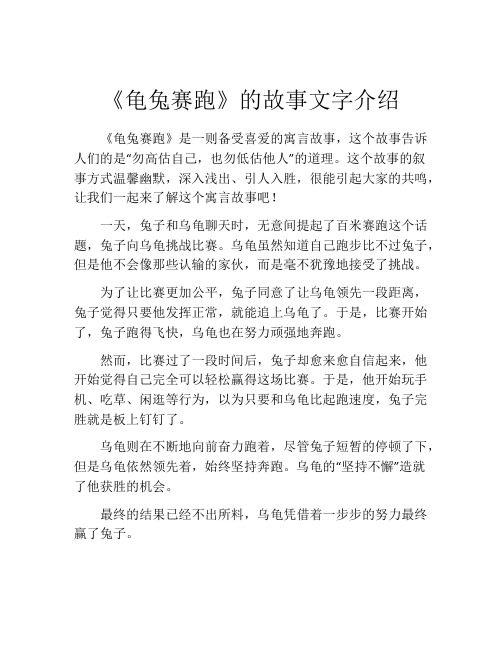 《龟兔赛跑》的故事文字介绍

《龟兔赛跑》是一则备受喜爱的寓言故事，这个故事告诉人们的是“勿高估自己，也勿低估他人”的道理。这个故事的叙事方式温馨幽默，深入浅出、引人入胜，很能引起大家的共鸣，让我们一起来了解这个寓言故事吧！

一天，兔子和乌龟聊天时，无意间提起了百米赛跑这个话题，兔子向乌龟挑战比赛。乌龟虽然知道自己跑步比不过兔子，但是他不会像那些认输的家伙，而是毫不犹豫地接受了挑战。

为了让比赛更加公平，兔子同意了让乌龟领先一段距离，兔子觉得只要他发挥正常，就能追上乌龟了。于是，比赛开始了，兔子跑得飞快，乌龟也在努力顽强地奔跑。

然而，比赛过了一段时间后，兔子却愈来愈自信起来，他开始觉得自己完全可以轻松赢得这场比赛。于是，他开始玩手机、吃草、闲逛等行为，以为只要和乌龟比起跑速度，兔子完胜就是板上钉钉了。

乌龟则在不断地向前奋力跑着，尽管兔子短暂的停顿了下，但是乌龟依然领先着，始终坚持奔跑。乌龟的“坚持不懈”造就了他获胜的机会。

最终的结果已经不出所料，乌龟凭借着一步步的努力最终赢了兔子。